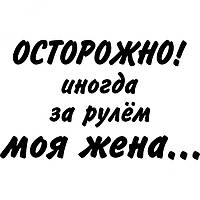 ОСТОРОЖНО!
иногда
за рулём
моя жена...